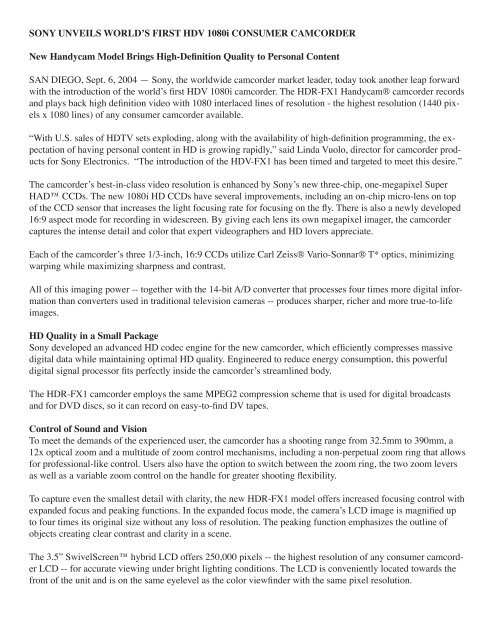 SONY UNVEILS WORLD'S FIRST HDV 1080i CONSUMER CAMCORDER

New Handycam Model Brings High-Definition Quality to Personal Content

SAN DIEGO, Sept. 6, 2004 — Sony, the worldwide camcorder market leader, today took another leap forward with the introduction of the world's first HDV 1080i camcorder. The HDR-FX1 Handycam® camcorder records and plays back high definition video with 1080 interlaced lines of resolution - the highest resolution (1440 pixels x 1080 lines) of any consumer camcorder available.

"With U.S. sales of HDTV sets exploding, along with the availability of high-definition programming, the expectation of having personal content in HD is growing rapidly," said Linda Vuolo, director for camcorder products for Sony Electronics. "The introduction of the HDV-FX1 has been timed and targeted to meet this desire."

The camcorder's best-in-class video resolution is enhanced by Sony's new three-chip, one-megapixel Super HAD™ CCDs. The new 1080i HD CCDs have several improvements, including an on-chip micro-lens on top of the CCD sensor that increases the light focusing rate for focusing on the fly. There is also a newly developed 16:9 aspect mode for recording in widescreen. By giving each lens its own megapixel imager, the camcorder captures the intense detail and color that expert videographers and HD lovers appreciate.

Each of the camcorder's three 1/3-inch, 16:9 CCDs utilize Carl Zeiss® Vario-Sonnar® T* optics, minimizing warping while maximizing sharpness and contrast.

All of this imaging power -- together with the 14-bit A/D converter that processes four times more digital information than converters used in traditional television cameras -- produces sharper, richer and more true-to-life images.

HD Quality in a Small Package
Sony developed an advanced HD codec engine for the new camcorder, which efficiently compresses massive digital data while maintaining optimal HD quality. Engineered to reduce energy consumption, this powerful digital signal processor fits perfectly inside the camcorder's streamlined body.

The HDR-FX1 camcorder employs the same MPEG2 compression scheme that is used for digital broadcasts and for DVD discs, so it can record on easy-to-find DV tapes.

Control of Sound and Vision
To meet the demands of the experienced user, the camcorder has a shooting range from 32.5mm to 390mm, a 12x optical zoom and a multitude of zoom control mechanisms, including a non-perpetual zoom ring that allows for professional-like control. Users also have the option to switch between the zoom ring, the two zoom levers as well as a variable zoom control on the handle for greater shooting flexibility.

To capture even the smallest detail with clarity, the new HDR-FX1 model offers increased focusing control with expanded focus and peaking functions. In the expanded focus mode, the camera's LCD image is magnified up to four times its original size without any loss of resolution. The peaking function emphasizes the outline of objects creating clear contrast and clarity in a scene.

The 3.5" SwivelScreen™ hybrid LCD offers 250,000 pixels -- the highest resolution of any consumer camcorder LCD -- for accurate viewing under bright lighting conditions. The LCD is conveniently located towards the front of the unit and is on the same eyelevel as the color viewfinder with the same pixel resolution.